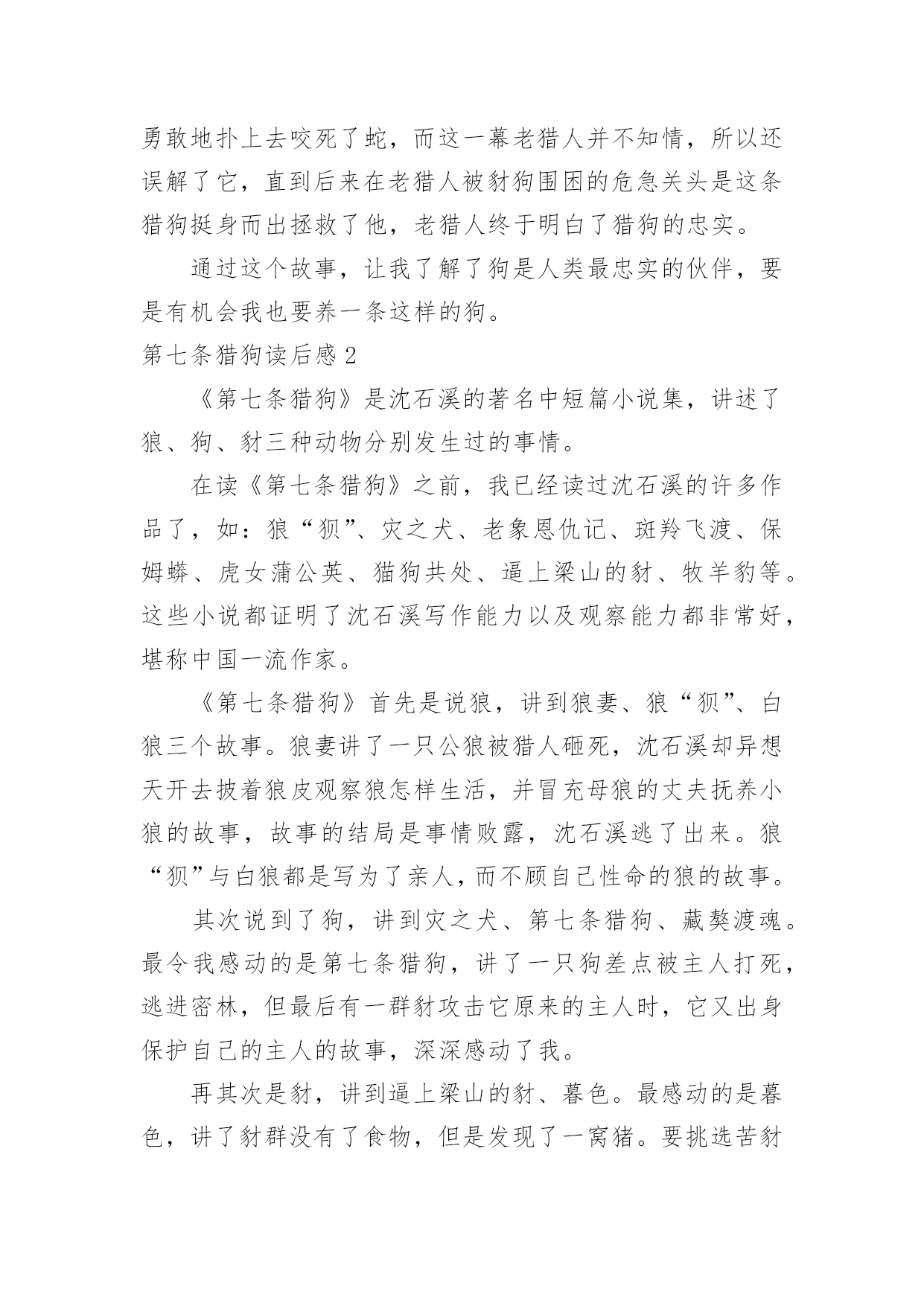 勇敢地扑上去咬死了蛇，而这一幕老猎人并不知情，所以还误解了它，直到后来在老猎人被豺狗围困的危急关头是这条猎狗挺身而出拯救了他，老猎人终于明白了猎狗的忠实。

通过这个故事，让我了解了狗是人类最忠实的伙伴，要是有机会我也要养一条这样的狗。

第七条猎狗读后感 2

《第七条猎狗》是沈石溪的著名中短篇小说集，讲述了狼、狗、豺三种动物分别发生过的事情。

在读《第七条猎狗》之前，我已经读过沈石溪的许多作品了，如：狼“狈”、灾之犬、老象恩仇记、斑羚飞渡、保姆蟒、虎女蒲公英、猫狗共处、逼上梁山的豺、牧羊豹等。这些小说都证明了沈石溪写作能力以及观察能力都非常好，堪称中国一流作家。

《第七条猎狗》首先是说狼，讲到狼妻、狼“狈”、白狼三个故事。狼妻讲了一只公狼被猎人砸死，沈石溪却异想天开去披着狼皮观察狼怎样生活，并冒充母狼的丈夫抚养小狼的故事，故事的结局是事情败露，沈石溪逃了出来。狼“狈”与白狼都是写为了亲人，而不顾自己性命的狼的故事。

其次说到了狗，讲到灾之犬、第七条猎狗、藏獒渡魂。最令我感动的是第七条猎狗，讲了一只狗差点被主人打死，逃进密林，但最后有一群豺攻击它原来的主人时，它又出身保护自己的主人的故事，深深感动了我。

再其次是豺，讲到逼上梁山的豺、暮色。最感动的是暮色，讲了豺群没有了食物，但是发现了一窝猪。要挑选苦豺